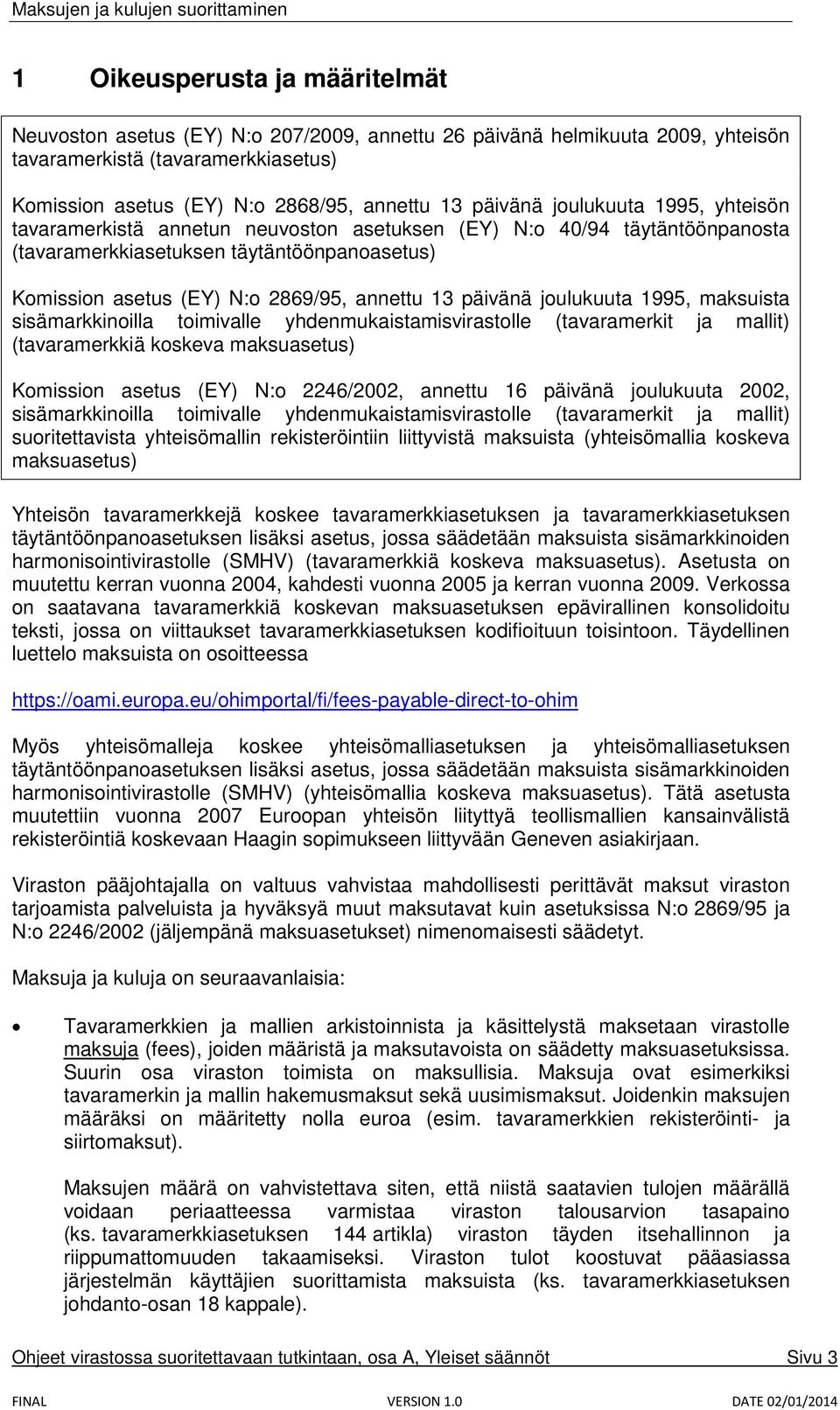 Maksujen ja kulujen suorittaminen

1 Oikeusperusta ja määritelmät

Neuvoston asetus (EY) N:o 207/2009, annettu 26 päivänä helmikuuta 2009, yhteisön tavaramerkistä (tavaramerkkiasetus)

Komission asetus (EY) N:o 2868/95, annettu 13 päivänä joulukuuta 1995, yhteisön tavaramerkistä annetun neuvoston asetuksen (EY) N:o 40/94 täytäntöönpanosta (tavaramerkkiasetuksen täytäntöönpanoasetus)

Komission asetus (EY) N:o 2869/95, annettu 13 päivänä joulukuuta 1995, maksuista sisämarkkinoilla toimivalle yhdenmukaistamisvirastolle (tavaramerkit ja mallit) (tavaramerkkiä koskeva maksuasetus)

Komission asetus (EY) N:o 2246/2002, annettu 16 päivänä joulukuuta 2002, sisämarkkinoilla toimivalle yhdenmukaistamisvirastolle (tavaramerkit ja mallit) suoritettavista yhteisömallin rekisteröintiin liittyvistä maksuista (yhteisömallia koskeva maksuasetus)

Yhteisön tavaramerkkejä koskee tavaramerkkiasetuksen ja tavaramerkkiasetuksen täytäntöönpanoasetuksen lisäksi asetus, jossa säädetään maksuista sisämarkkinoiden harmonisointivirastolle (SMHV) (tavaramerkkiä koskeva maksuasetus). Asetusta on muutettu kerran vuonna 2004, kahdesti vuonna 2005 ja kerran vuonna 2009. Verkossa on saatavana tavaramerkkiä koskevan maksuasetuksen epävirallinen konsolidoitu teksti, jossa on viittaukset tavaramerkkiasetuksen kodifioituun toisintoon. Täydellinen luettelo maksuista on osoitteessa

https://oami.europa.eu/ohimportal/fi/fees-payable-direct-to-ohim

Myös yhteisömalleja koskee yhteisömalliasetuksen ja yhteisömalliasetuksen täytäntöönpanoasetuksen lisäksi asetus, jossa säädetään maksuista sisämarkkinoiden harmonisointivirastolle (SMHV) (yhteisömallia koskeva maksuasetus). Tätä asetusta muutettiin vuonna 2007 Euroopan yhteisön liityttyä teollismallien kansainvälistä rekisteröintiä koskevaan Haagin sopimukseen liittyvään Geneven asiakirjaan.

Viraston pääjohtajalla on valtuus vahvistaa mahdollisesti perittävät maksut viraston tarjoamista palveluista ja hyväksyä muut maksutavat kuin asetuksissa N:o 2869/95 ja N:o 2246/2002 (jäljempänä maksuasetukset) nimenomaisesti säädetyt.

Maksuja ja kuluja on seuraavanlaisia:

• Tavaramerkkien ja mallien arkistoinnista ja käsittelystä maksetaan virastolle maksuja (fees), joiden määristä ja maksutavoista on säädetty maksuasetuksissa. Suurin osa viraston toimista on maksullisia. Maksuja ovat esimerkiksi tavaramerkin ja mallin hakemusmaksut sekä uusimismaksut. Joidenkin maksujen määräksi on määritetty nolla euroa (esim. tavaramerkkien rekisteröinti- ja siirtomaksut).

Maksujen määrä on vahvistettava siten, että niistä saatavien tulojen määrällä voidaan periaatteessa varmistaa viraston talousarvion tasapaino (ks. tavaramerkkiasetuksen 144 artikla) viraston täyden itsehallinnon ja riippumattomuuden takaamiseksi. Viraston tulot koostuvat pääasiassa järjestelmän käyttäjien suorittamista maksuista (ks. tavaramerkkiasetuksen johdanto-osan 18 kappale).

Ohjeet virastossa suoritettavaan tutkintaan, osa A, Yleiset säännöt Sivu 3

FINAL VERSION 1.0 DATE 02/01/2014